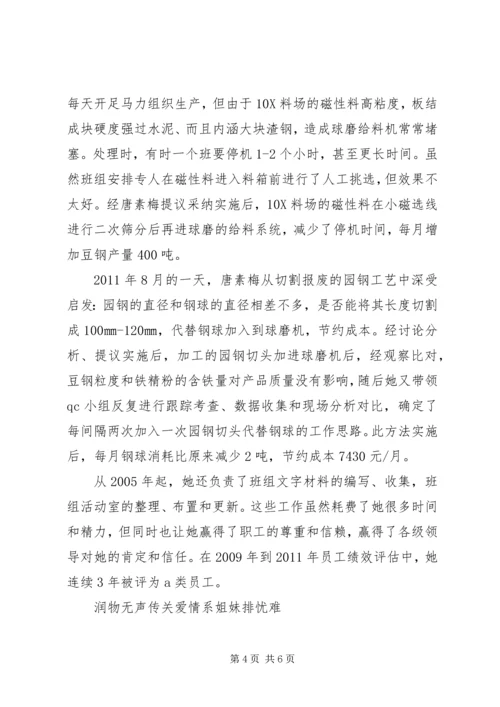 每天开足马力组织生产，但由于10X料场的磁性料高粘度，板结成块硬度强过水泥、而且内涵大块渣钢，造成球磨给料机常常堵塞。处理时，有时一个班要停机1-2个小时，甚至更长时间。虽然班组安排专人在磁性料进入料箱前进行了人工挑选，但效果不太好。经唐素梅提议采纳实施后，10X料场的磁性料在小磁选线进行二次筛分后再进球磨的给料系统，减少了停机时间，每月增加豆钢产量400吨。

2011年8月的一天，唐素梅从切割报废的园钢工艺中深受启发：园钢的直径和钢球的直径相差不多，是否能将其长度切割成100mm-120mm，代替钢球加入到球磨机，节约成本。经讨论分析、提议实施后，加工的园钢切头加进球磨机后，经观察比对，豆钢粒度和铁精粉的含铁量对产品质量没有影响，随后她又带领qc小组反复进行跟踪考查、数据收集和现场分析对比，确定了每间隔两次加入一次园钢切头代替钢球的工作思路。此方法实施后，每月钢球消耗比原来减少2吨，节约成本7430元/月。

从2005年起，她还负责了班组文字材料的编写、收集，班组活动室的整理、布置和更新。这些工作虽然耗费了她很多时间和精力，但同时也让她赢得了职工的尊重和信赖，赢得了各级领导对她的肯定和信任。在2009年到2011年员工绩效评估中，她连续3年被评为a类员工。

润物无声传关爱情系姐妹排忧难

第4页 共6页